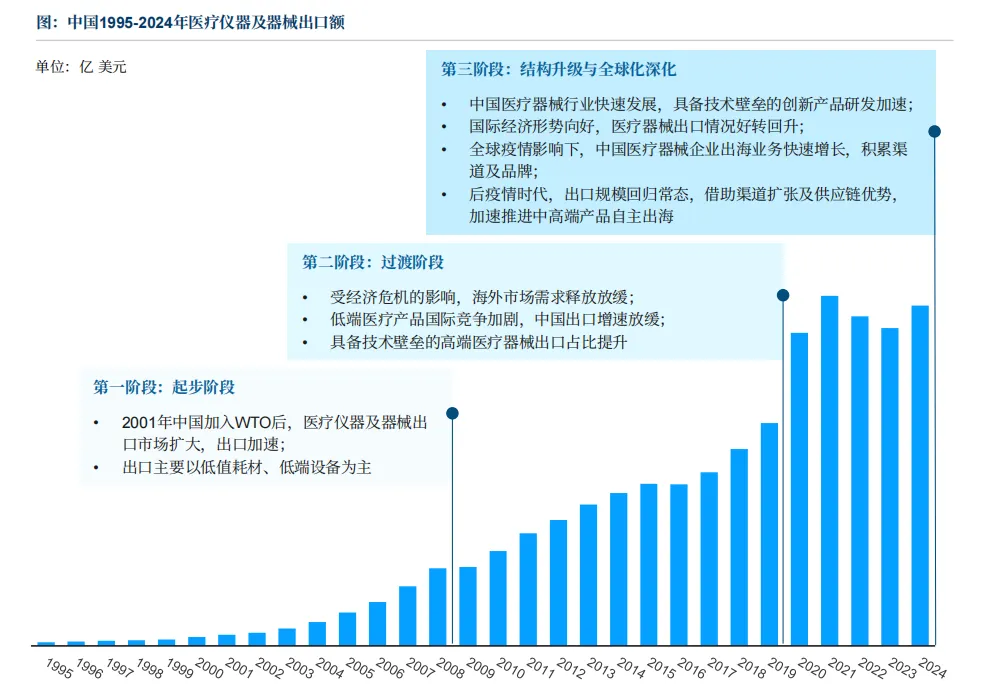 图：中国1995-2024年医疗仪器及器械出口额

单位：亿 美元

第三阶段：结构升级与全球化深化

• 中国医疗器械行业快速发展，具备技术壁垒的创新产品研发加速；
• 国际经济形势向好，医疗器械出口情况好转回升；
• 全球疫情影响下，中国医疗器械企业出海业务快速增长，积累渠道及品牌；
• 后疫情时代，出口规模回归常态，借助渠道扩张及供应链优势，加速推进中高端产品自主出海

第二阶段：过渡阶段

• 受经济危机的影响，海外市场需求释放放缓；
• 低端医疗产品国际竞争加剧，中国出口增速放缓；
• 具备技术壁垒的高端医疗器械出口占比提升

第一阶段：起步阶段

• 2001年中国加入WTO后，医疗仪器及器械出口市场扩大，出口加速；
• 出口主要以低值耗材、低端设备为主

1995 1996 1997 1998 1999 2000 2001 2002 2003 2004 2005 2006 2007 2008 2009 2010 2011 2012 2013 2014 2015 2016 2017 2018 2019 2020 2021 2022 2023 2024